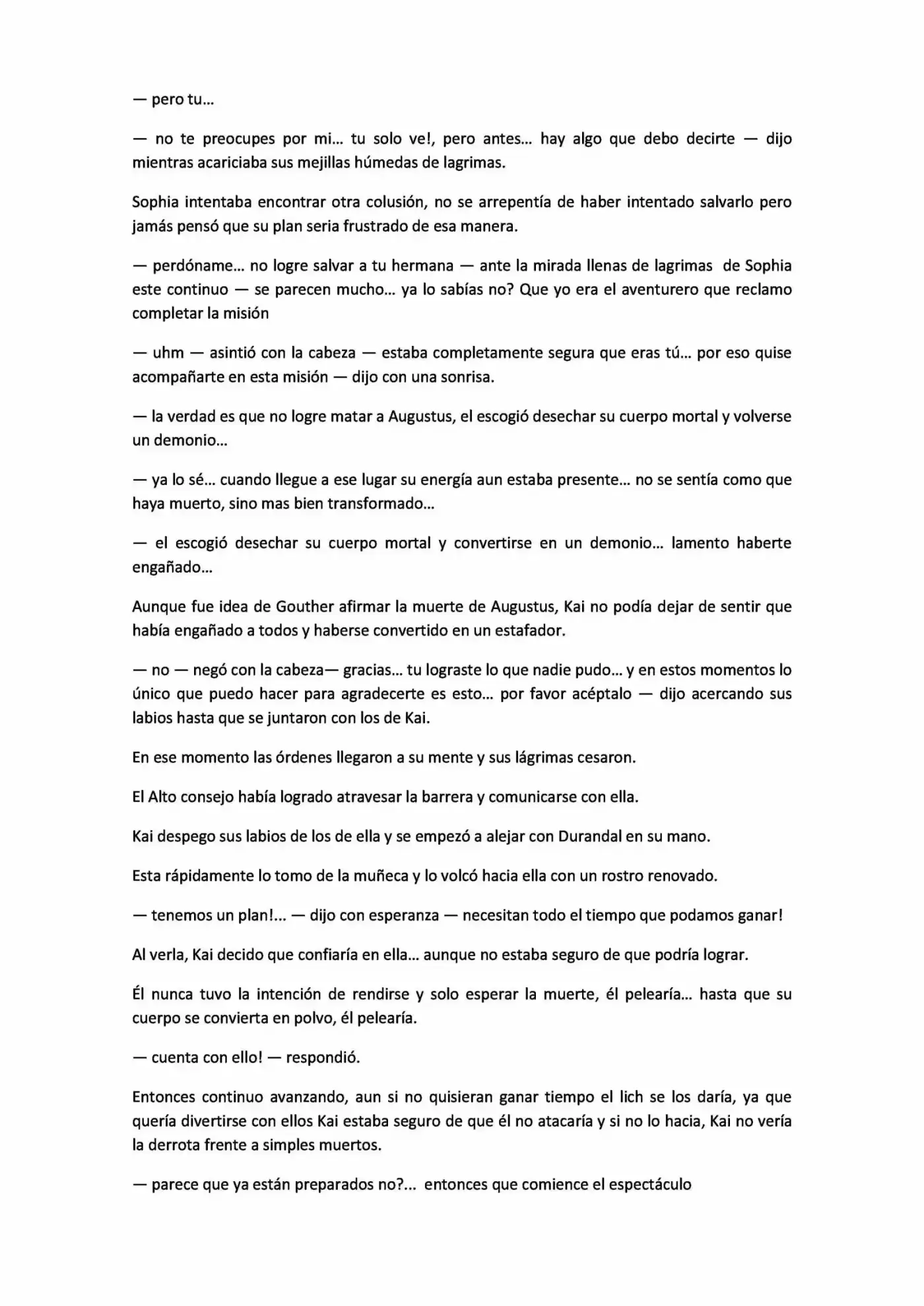 — pero tu…

— no te preocupes por mi… tu solo ve!, pero antes… hay algo que debo decirte — dijo mientras acariciaba sus mejillas húmedas de lagrimas.

Sophia intentaba encontrar otra colusión, no se arrepentía de haber intentado salvarlo pero jamás pensó que su plan seria frustrado de esa manera.

— perdóname… no logre salvar a tu hermana — ante la mirada llenas de lagrimas de Sophia este continuo — se parecen mucho… ya lo sabías no? Que yo era el aventurero que reclamo completar la misión

— uhm — asintió con la cabeza — estaba completamente segura que eras tú… por eso quise acompañarte en esta misión — dijo con una sonrisa.

— la verdad es que no logre matar a Augustus, el escogió desechar su cuerpo mortal y volverse un demonio…

— ya lo sé… cuando llegue a ese lugar su energía aun estaba presente… no se sentía como que haya muerto, sino mas bien transformado…

— el escogió desechar su cuerpo mortal y convertirse en un demonio… lamento haberte engañado…

Aunque fue idea de Gouther afirmar la muerte de Augustus, Kai no podía dejar de sentir que había engañado a todos y haberse convertido en un estafador.

— no — negó con la cabeza— gracias… tu lograste lo que nadie pudo… y en estos momentos lo único que puedo hacer para agradecerte es esto… por favor acéptalo — dijo acercando sus labios hasta que se juntaron con los de Kai.

En ese momento las órdenes llegaron a su mente y sus lágrimas cesaron.

El Alto consejo había logrado atravesar la barrera y comunicarse con ella.

Kai despego sus labios de los de ella y se empezó a alejar con Durandal en su mano.

Esta rápidamente lo tomo de la muñeca y lo volcó hacia ella con un rostro renovado.

— tenemos un plan!… — dijo con esperanza — necesitan todo el tiempo que podamos ganar!

Al verla, Kai decido que confiaría en ella… aunque no estaba seguro de que podría lograr.

Él nunca tuvo la intención de rendirse y solo esperar la muerte, él pelearía… hasta que su cuerpo se convierta en polvo, él pelearía.

— cuenta con ello! — respondió.

Entonces continuo avanzando, aun si no quisieran ganar tiempo el lich se los daría, ya que quería divertirse con ellos Kai estaba seguro de que él no atacaría y si no lo hacia, Kai no vería la derrota frente a simples muertos.

— parece que ya están preparados no?… entonces que comience el espectáculo